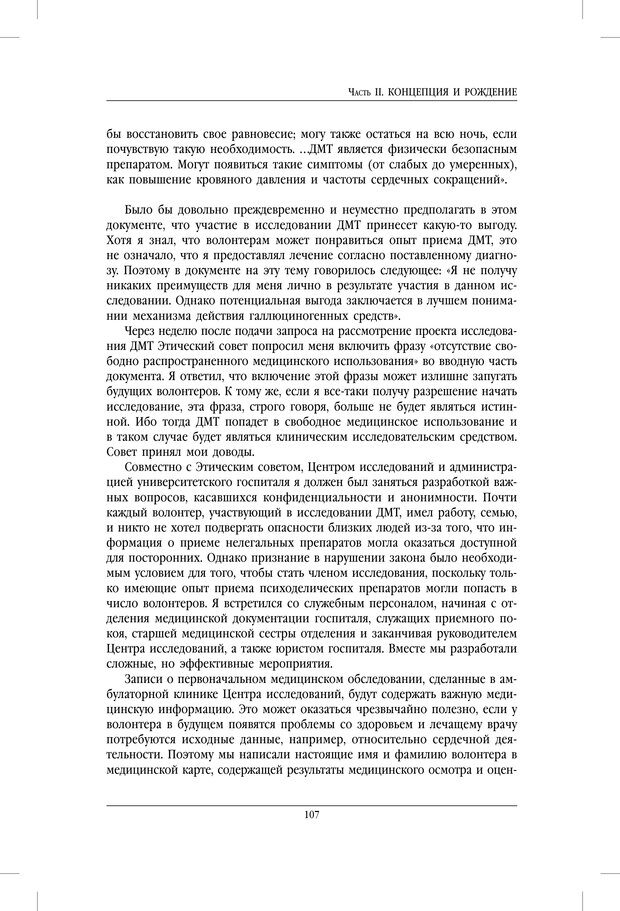 Часть II. КОНЦЕПЦИЯ И РОЖДЕНИЕ

бы восстановить свое равновесие; могу также остаться на всю ночь, если почувствую такую необходимость. …ДМТ является физически безопасным препаратом. Могут появиться такие симптомы (от слабых до умеренных), как повышение кровяного давления и частоты сердечных сокращений».

Было бы довольно преждевременно и неуместно предполагать в этом документе, что участие в исследовании ДМТ принесет какую-то выгоду. Хотя я знал, что волонтерам может понравиться опыт приема ДМТ, это не означало, что я предоставлял лечение согласно поставленному диагнозу. Поэтому в документе на эту тему говорилось следующее: «Я не получу никаких преимуществ для меня лично в результате участия в данном исследовании. Однако потенциальная выгода заключается в лучшем понимании механизма действия галлюциногенных средств».

Через неделю после подачи запроса на рассмотрение проекта исследования ДМТ Этический совет попросил меня включить фразу «отсутствие свободно распространенного медицинского использования» во вводную часть документа. Я ответил, что включение этой фразы может излишне запугать будущих волонтеров. К тому же, если я все-таки получу разрешение начать исследование, эта фраза, строго говоря, больше не будет являться истинной. Ибо тогда ДМТ попадет в свободное медицинское использование и в таком случае будет являться клиническим исследовательским средством. Совет принял мои доводы.

Совместно с Этическим советом, Центром исследований и администрацией университетского госпиталя я должен был заняться разработкой важных вопросов, касавшихся конфиденциальности и анонимности. Почти каждый волонтер, участвующий в исследовании ДМТ, имел работу, семью, и никто не хотел подвергать опасности близких людей из-за того, что информация о приеме нелегальных препаратов могла оказаться доступной для посторонних. Однако признание в нарушении закона было необходимым условием для того, чтобы стать членом исследования, поскольку только имеющие опыт приема психоделических препаратов могли попасть в число волонтеров. Я встретился со служебным персоналом, начиная с отделения медицинской документации госпиталя, служащих приемного покоя, старшей медицинской сестры отделения и заканчивая руководителем Центра исследований, а также юристом госпиталя. Вместе мы разработали сложные, но эффективные мероприятия.

Записи о первоначальном медицинском обследовании, сделанные в амбулаторной клинике Центра исследований, будут содержать важную медицинскую информацию. Это может оказаться чрезвычайно полезно, если у волонтера в будущем появятся проблемы со здоровьем и лечащему врачу потребуются исходные данные, например, относительно сердечной деятельности. Поэтому мы написали настоящие имя и фамилию волонтера в медицинской карте, содержащей результаты медицинского осмотра и оцен-

107